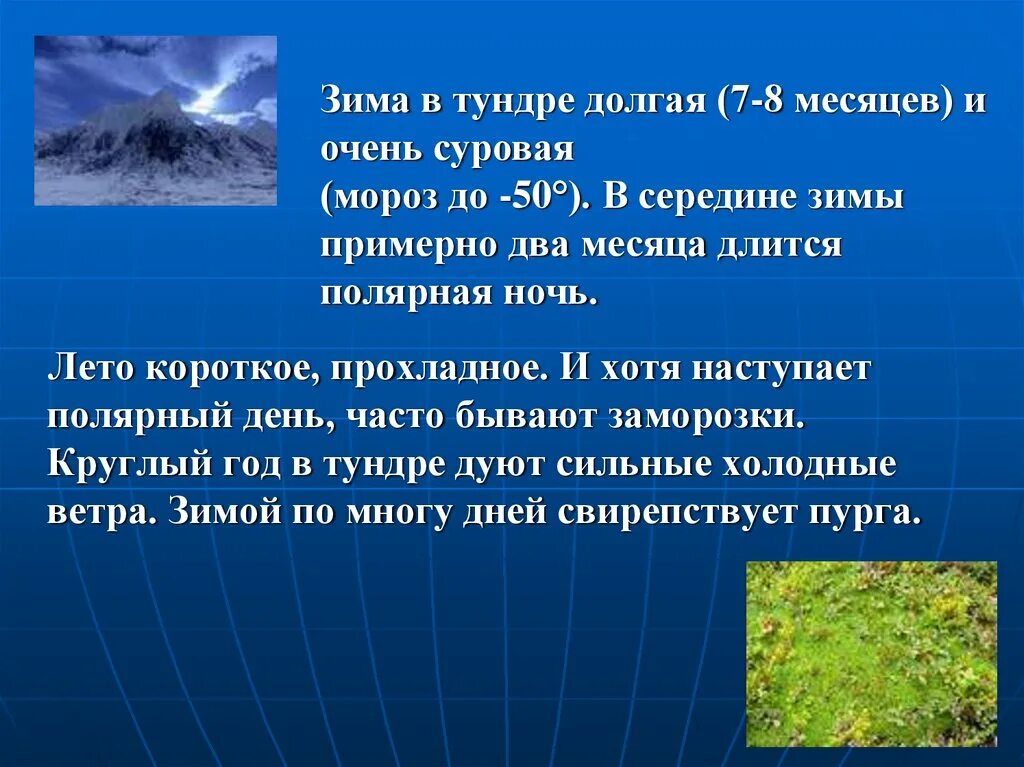 Зима в тундре долгая (7-8 месяцев) и очень суровая
(мороз до -50°). В середине зимы примерно два месяца длится полярная ночь.

Лето короткое, прохладное. И хотя наступает полярный день, часто бывают заморозки. Круглый год в тундре дуют сильные холодные ветра. Зимой по многу дней свирепствует пурга.